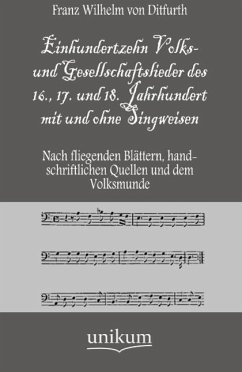 Franz Wilhelm von Ditfurth

Einhundertzehn Volks- und Gesellschaftslieder des 16., 17. und 18. Jahrhundert mit und ohne Singweisen

Nach fliegenden Blättern, handschriftlichen Quellen und dem Volksmunde

unikum